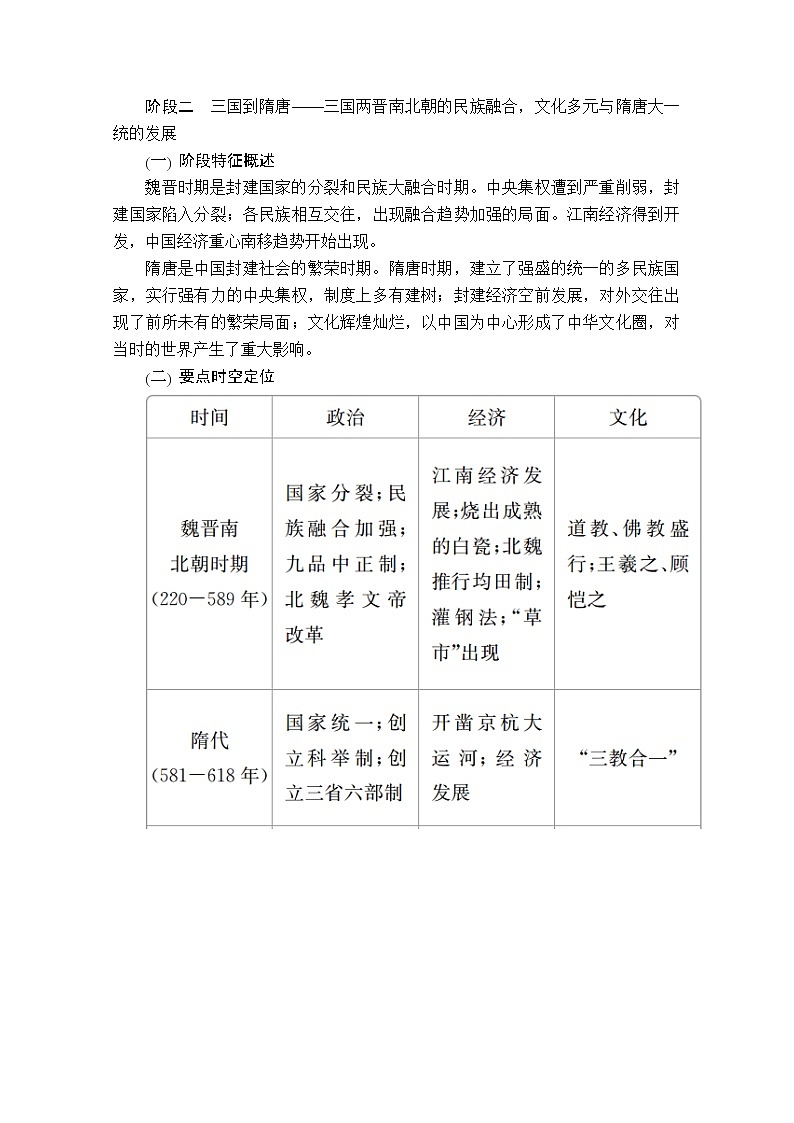 阶段二　三国到隋唐——三国两晋南北朝的民族融合，文化多元与隋唐大一统的发展

(一) 阶段特征概述

魏晋时期是封建国家的分裂和民族大融合时期。中央集权遭到严重削弱，封建国家陷入分裂；各民族相互交往，出现融合趋势加强的局面。江南经济得到开发，中国经济重心南移趋势开始出现。

隋唐是中国封建社会的繁荣时期。隋唐时期，建立了强盛的统一的多民族国家，实行强有力的中央集权，制度上多有建树；封建经济空前发展，对外交往出现了前所未有的繁荣局面；文化辉煌灿烂，以中国为中心形成了中华文化圈，对当时的世界产生了重大影响。

(二) 要点时空定位

| 时间 | 政治 | 经济 | 文化 |
|---|---|---|---|
| 魏晋南北朝时期（220—589年） | 国家分裂；民族融合加强；九品中正制；北魏孝文帝改革 | 江南经济发展；烧出成熟的白瓷；北魏推行均田制；灌钢法；“草市”出现 | 道教、佛教盛行；王羲之、顾恺之 |
| 隋代（581—618年） | 国家统一；创立科举制；创立三省六部制 | 开凿京杭大运河；经济发展 | “三教合一” |